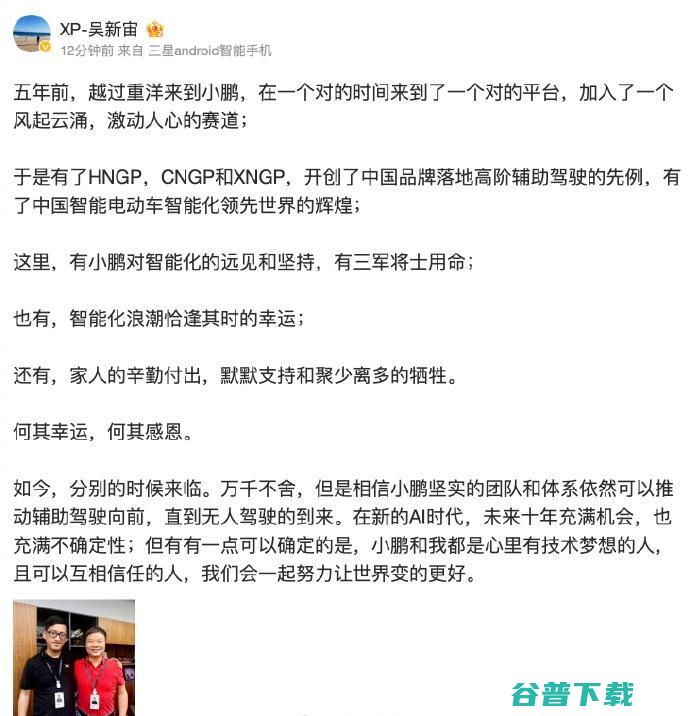 XP-吴新宙

12分钟前 来自 三星android智能手机

五年前，越过重洋来到小鹏，在一个对的时间来到了一个对的平台，加入了一个风起云涌，激动人心的赛道；

于是有了HNGP，CNGP和XNGP，开创了中国品牌落地高阶辅助驾驶的先例，有了中国智能电动车智能化领先世界的辉煌；

这里，有小鹏对智能化的远见和坚持，有三军将士用命；

也有，智能化浪潮恰逢其时的幸运；

还有，家人的辛勤付出，默默支持和聚少离多的牺牲。

何其幸运，何其感恩。

如今，分别的时候来临。万千不舍，但是相信小鹏坚实的团队和体系依然可以推动辅助驾驶向前，直到无人驾驶的到来。在新的AI时代，未来十年充满机会，也充满不确定性；但有有一点可以确定的是，小鹏和我都是心里有技术梦想的人，且可以互相信任的人，我们会一起努力让世界变的更好。

谷普下载